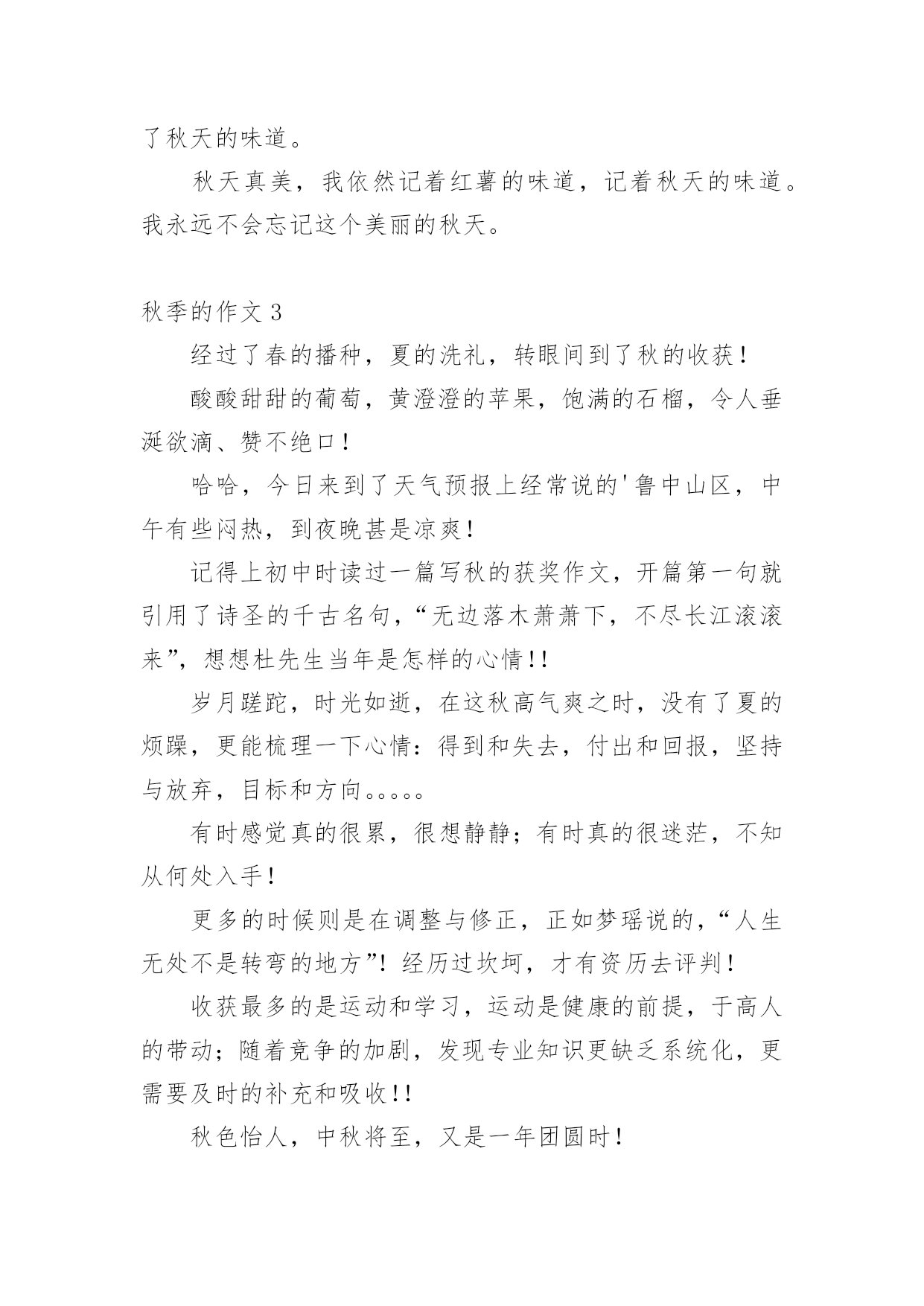 了秋天的味道。

秋天真美，我依然记着红薯的味道，记着秋天的味道。我永远不会忘记这个美丽的秋天。

秋季的作文 3

经过了春的播种，夏的洗礼，转眼间到了秋的收获！

酸酸甜甜的葡萄，黄澄澄的苹果，饱满的石榴，令人垂涎欲滴、赞不绝口！

哈哈，今日来到了天气预报上经常说的'鲁中山区，中午有些闷热，到夜晚甚是凉爽！

记得上初中时读过一篇写秋的获奖作文，开篇第一句就引用了诗圣的千古名句，“无边落木萧萧下，不尽长江滚滚来”，想想杜先生当年是怎样的心情!!

岁月蹉跎，时光如逝，在这秋高气爽之时，没有了夏的烦躁，更能梳理一下心情：得到和失去，付出和回报，坚持与放弃，目标和方向。。。。。

有时感觉真的很累，很想静静；有时真的很迷茫，不知从何处入手！

更多的时候则是在调整与修正，正如梦瑶说的，“人生无处不是转弯的地方”！经历过坎坷，才有资历去评判！

收获最多的是运动和学习，运动是健康的前提，于高人的带动；随着竞争的加剧，发现专业知识更缺乏系统化，更需要及时的补充和吸收!!

秋色怡人，中秋将至，又是一年团圆时！